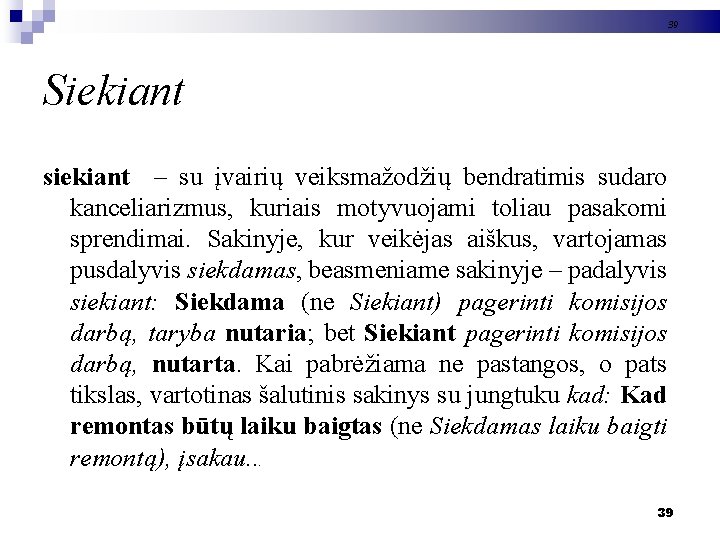 39

Siekiant

siekiant – su įvairių veiksmažodžių bendratimis sudaro kanceliarizmus, kuriais motyvuojami toliau pasakomi sprendimai. Sakinyje, kur veikėjas aiškus, vartojamas pusdalyvis siekdamas, beasmeniame sakinyje – padalyvis siekiant: Siekdama (ne Siekiant) pagerinti komisijos darbą, taryba nutaria; bet Siekiant pagerinti komisijos darbą, nutarta. Kai pabrėžiama ne pastangos, o pats tikslas, vartotinas šalutinis sakinys su jungtuku kad: Kad remontas būtų laiku baigtas (ne Siekdamas laiku baigti remontą), įsakau...

39